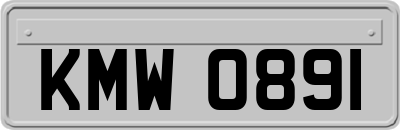 KMW 0891